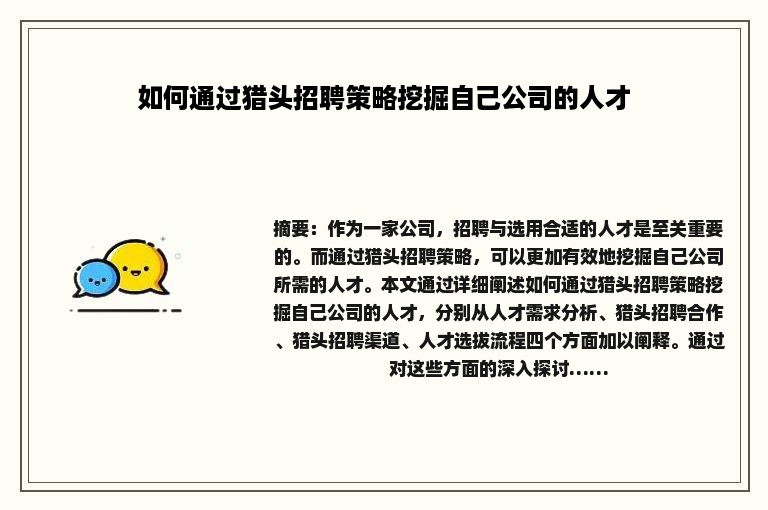 如何通过猎头招聘策略挖掘自己公司的人才

摘要：作为一家公司，招聘与选用合适的人才是至关重要的。而通过猎头招聘策略，可以更加有效地挖掘自己公司所需的人才。本文通过详细阐述如何通过猎头招聘策略挖掘自己公司的人才，分别从人才需求分析、猎头招聘合作、猎头招聘渠道、人才选拔流程四个方面加以阐释。通过对这些方面的深入探讨......